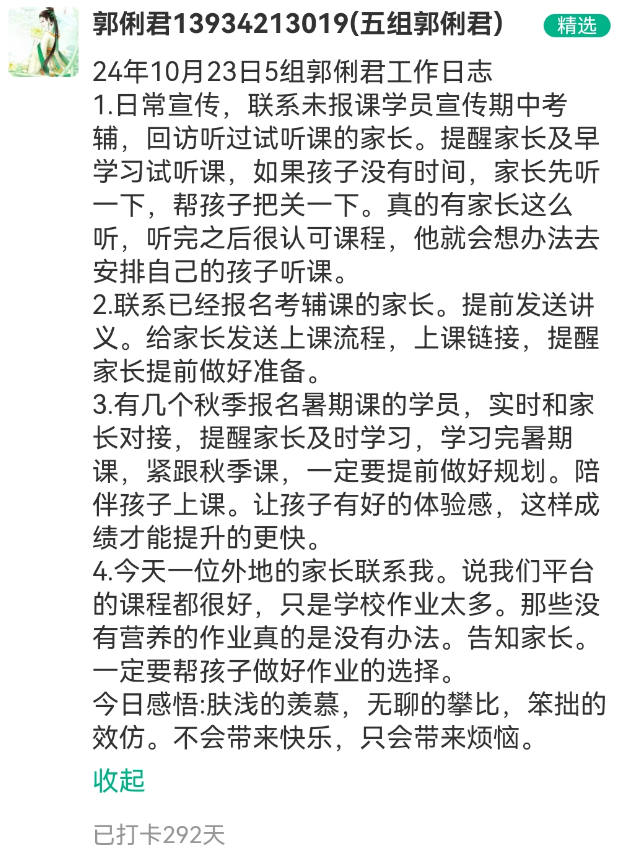 郭俐君13934213019(五组郭俐君)

精选

24年10月23日5组郭俐君工作日志
1.日常宣传，联系未报课学员宣传期中考辅，回访听过试听课的家长。提醒家长及早学习试听课，如果孩子没有时间，家长先听一下，帮孩子把关一下。真的有家长这么听，听完之后很认可课程，他就会想办法去安排自己的孩子听课。
2.联系已经报名考辅课的家长。提前发送讲义。给家长发送上课流程，上课链接，提醒家长提前做好准备。
3.有几个秋季报名暑期课的学员，实时和家长对接，提醒家长及时学习，学习完暑期课，紧跟秋季课，一定要提前做好规划。陪伴孩子上课。让孩子有好的体验感，这样成绩才能提升的更快。
4.今天一位外地的家长联系我。说我们平台的课程都很好，只是学校作业太多。那些没有营养的作业真的是没有办法。告知家长。一定要帮孩子做好作业的选择。
今日感悟:肤浅的羡慕，无聊的攀比，笨拙的效仿。不会带来快乐，只会带来烦恼。

收起

已打卡292天